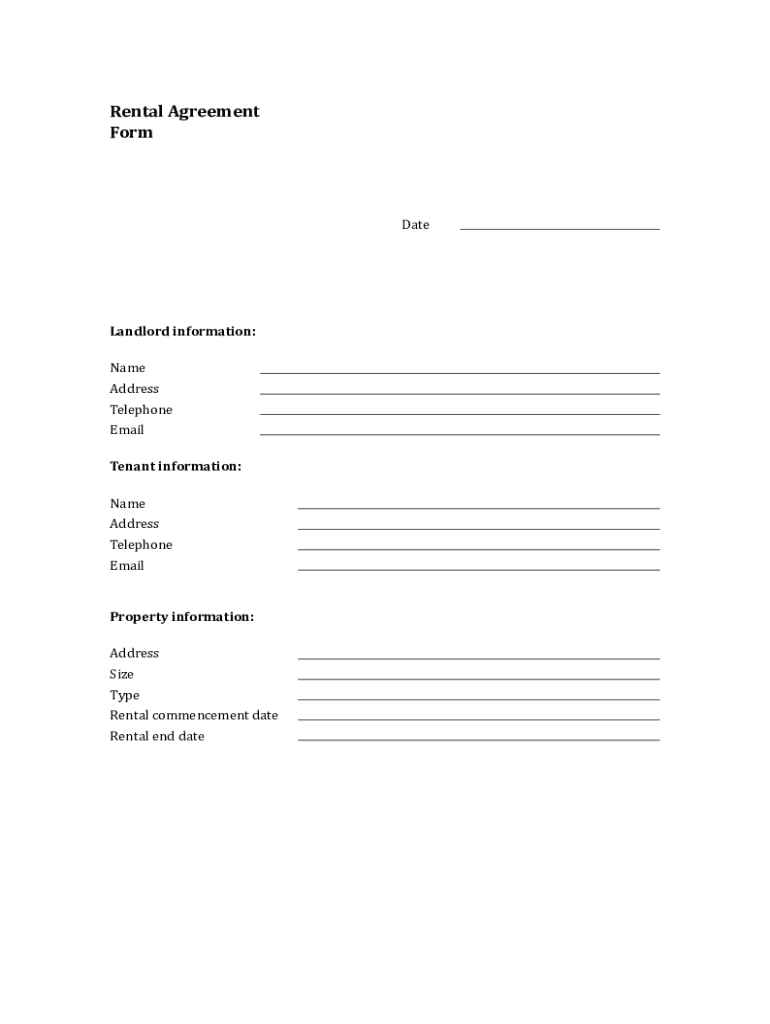 Rental Agreement Form

Date

Landlord information:

Name
Address
Telephone
Email

Tenant information:

Name
Address
Telephone
Email

Property information:

Address
Size
Type
Rental commencement date
Rental end date